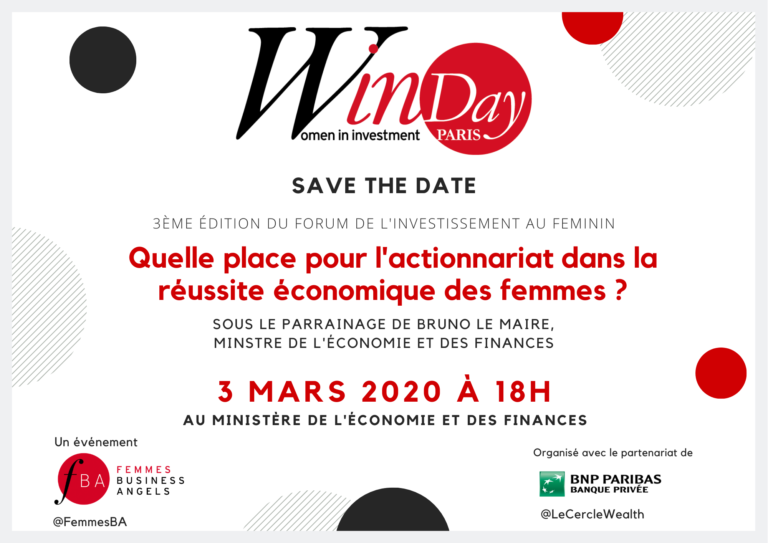 WinDay
Women in investment
PARIS

SAVE THE DATE

3ÈME ÉDITION DU FORUM DE L'INVESTISSEMENT AU FEMININ

Quelle place pour l'actionnariat dans la réussite économique des femmes ?

SOUS LE PARRAINAGE DE BRUNO LE MAIRE, MINSTRE DE L'ÉCONOMIE ET DES FINANCES

3 MARS 2020 À 18H

AU MINISTÈRE DE L'ÉCONOMIE ET DES FINANCES

Un événement

fBA FEMMES BUSINESS ANGELS

@FemmesBA

Organisé avec le partenariat de

BNP PARIBAS BANQUE PRIVÉE

@LeCercleWealth